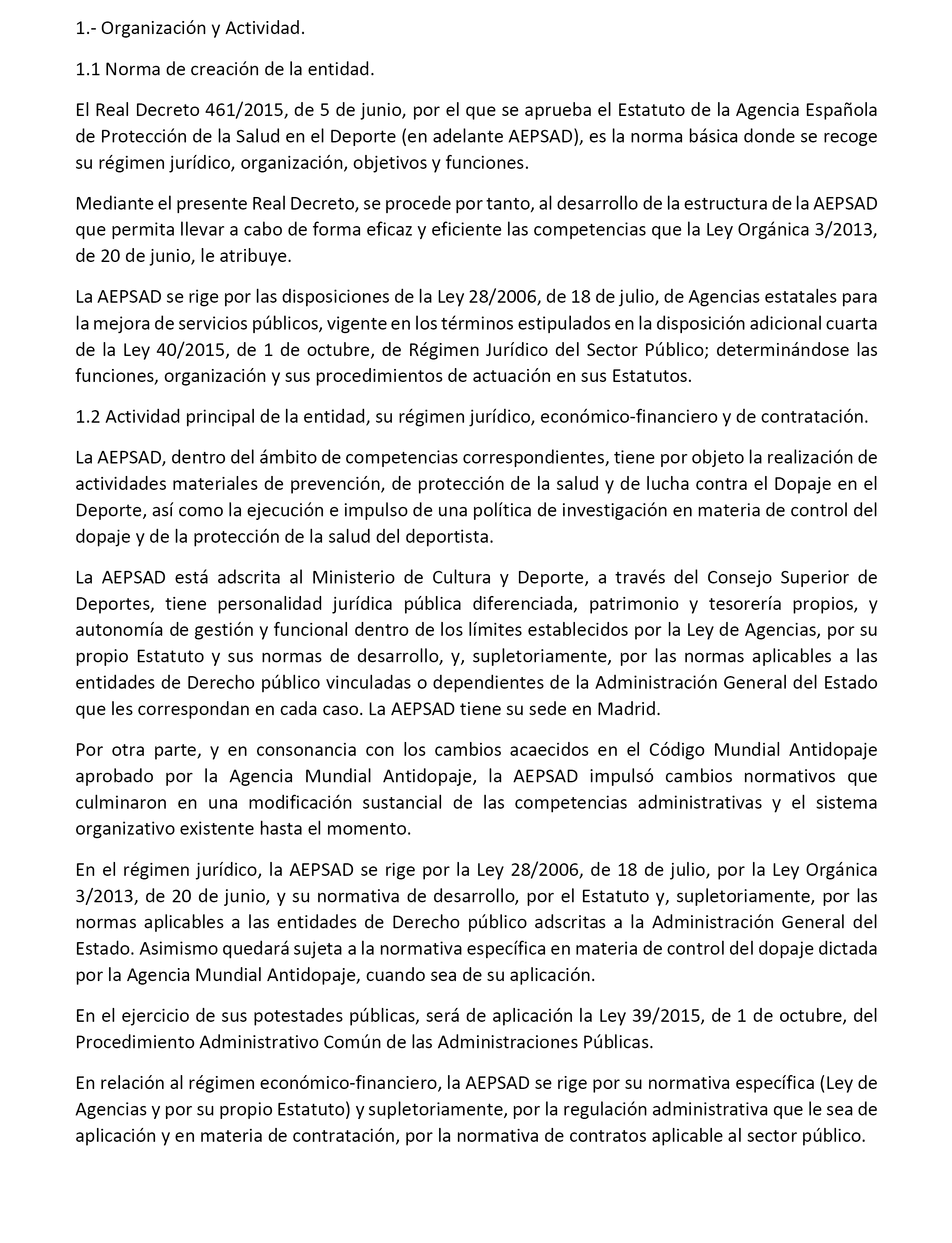 1.- Organización y Actividad.

1.1 Norma de creación de la entidad.

El Real Decreto 461/2015, de 5 de junio, por el que se aprueba el Estatuto de la Agencia Española de Protección de la Salud en el Deporte (en adelante AEPSAD), es la norma básica donde se recoge su régimen jurídico, organización, objetivos y funciones.

Mediante el presente Real Decreto, se procede por tanto, al desarrollo de la estructura de la AEPSAD que permita llevar a cabo de forma eficaz y eficiente las competencias que la Ley Orgánica 3/2013, de 20 de junio, le atribuye.

La AEPSAD se rige por las disposiciones de la Ley 28/2006, de 18 de julio, de Agencias estatales para la mejora de servicios públicos, vigente en los términos estipulados en la disposición adicional cuarta de la Ley 40/2015, de 1 de octubre, de Régimen Jurídico del Sector Público; determinándose las funciones, organización y sus procedimientos de actuación en sus Estatutos.

1.2 Actividad principal de la entidad, su régimen jurídico, económico-financiero y de contratación.

La AEPSAD, dentro del ámbito de competencias correspondientes, tiene por objeto la realización de actividades materiales de prevención, de protección de la salud y de lucha contra el Dopaje en el Deporte, así como la ejecución e impulso de una política de investigación en materia de control del dopaje y de la protección de la salud del deportista.

La AEPSAD está adscrita al Ministerio de Cultura y Deporte, a través del Consejo Superior de Deportes, tiene personalidad jurídica pública diferenciada, patrimonio y tesorería propios, y autonomía de gestión y funcional dentro de los límites establecidos por la Ley de Agencias, por su propio Estatuto y sus normas de desarrollo, y, supletoriamente, por las normas aplicables a las entidades de Derecho público vinculadas o dependientes de la Administración General del Estado que les correspondan en cada caso. La AEPSAD tiene su sede en Madrid.

Por otra parte, y en consonancia con los cambios acaecidos en el Código Mundial Antidopaje aprobado por la Agencia Mundial Antidopaje, la AEPSAD impulsó cambios normativos que culminaron en una modificación sustancial de las competencias administrativas y el sistema organizativo existente hasta el momento.

En el régimen jurídico, la AEPSAD se rige por la Ley 28/2006, de 18 de julio, por la Ley Orgánica 3/2013, de 20 de junio, y su normativa de desarrollo, por el Estatuto y, supletoriamente, por las normas aplicables a las entidades de Derecho público adscritas a la Administración General del Estado. Asimismo quedará sujeta a la normativa específica en materia de control del dopaje dictada por la Agencia Mundial Antidopaje, cuando sea de su aplicación.

En el ejercicio de sus potestades públicas, será de aplicación la Ley 39/2015, de 1 de octubre, del Procedimiento Administrativo Común de las Administraciones Públicas.

En relación al régimen económico-financiero, la AEPSAD se rige por su normativa específica (Ley de Agencias y por su propio Estatuto) y supletoriamente, por la regulación administrativa que le sea de aplicación y en materia de contratación, por la normativa de contratos aplicable al sector público.